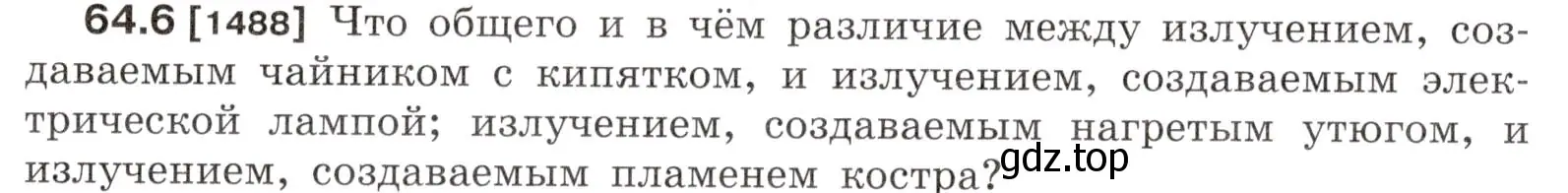 64.6 [1488] Что общего и в чём различие между излучением, создаваемым чайником с кипятком, и излучением, создаваемым электрической лампой; излучением, создаваемым нагретым утюгом, и излучением, создаваемым пламенем костра?

gdz.top